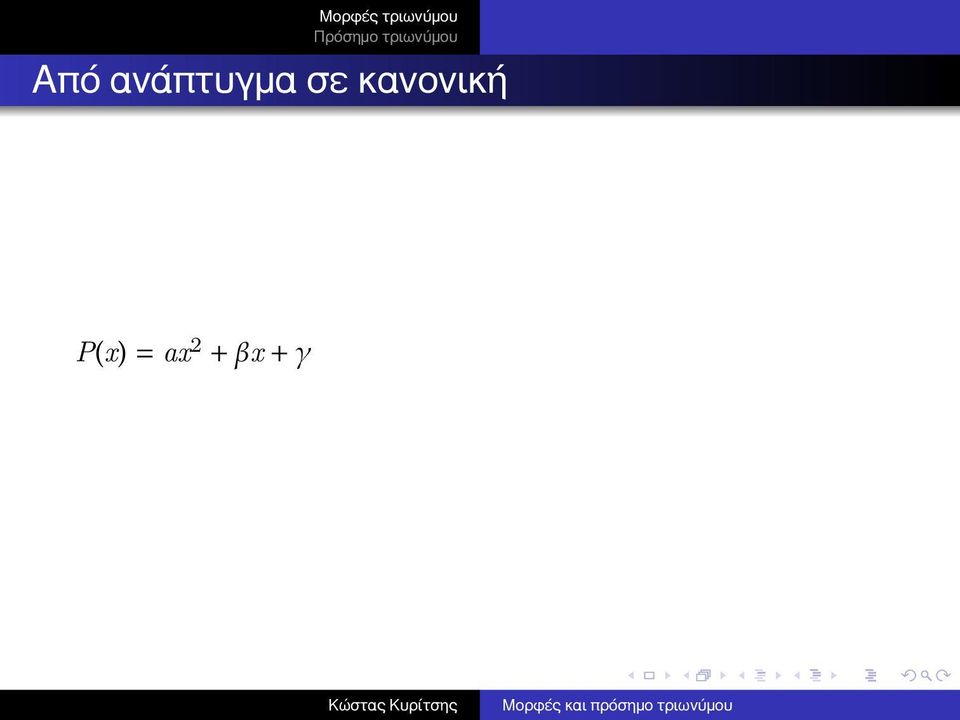 Μορφές τριωνύμου
Πρόσημο τριωνύμου

Από ανάπτυγμα σε κανονική

$P(x) = ax^2 + \beta x + \gamma$

Κώστας Κυρίτσης
Μορφές και πρόσημο τριωνύμου